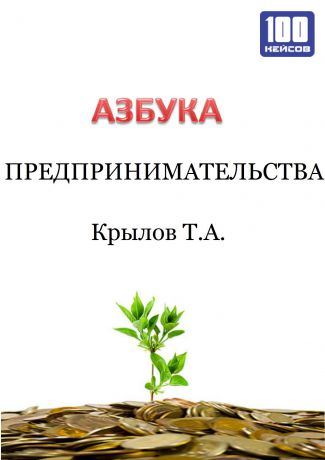 100
КЕЙСОВ

АЗБУКА

ПРЕДПРИНИМАТЕЛЬСТВА

Крылов Т.А.